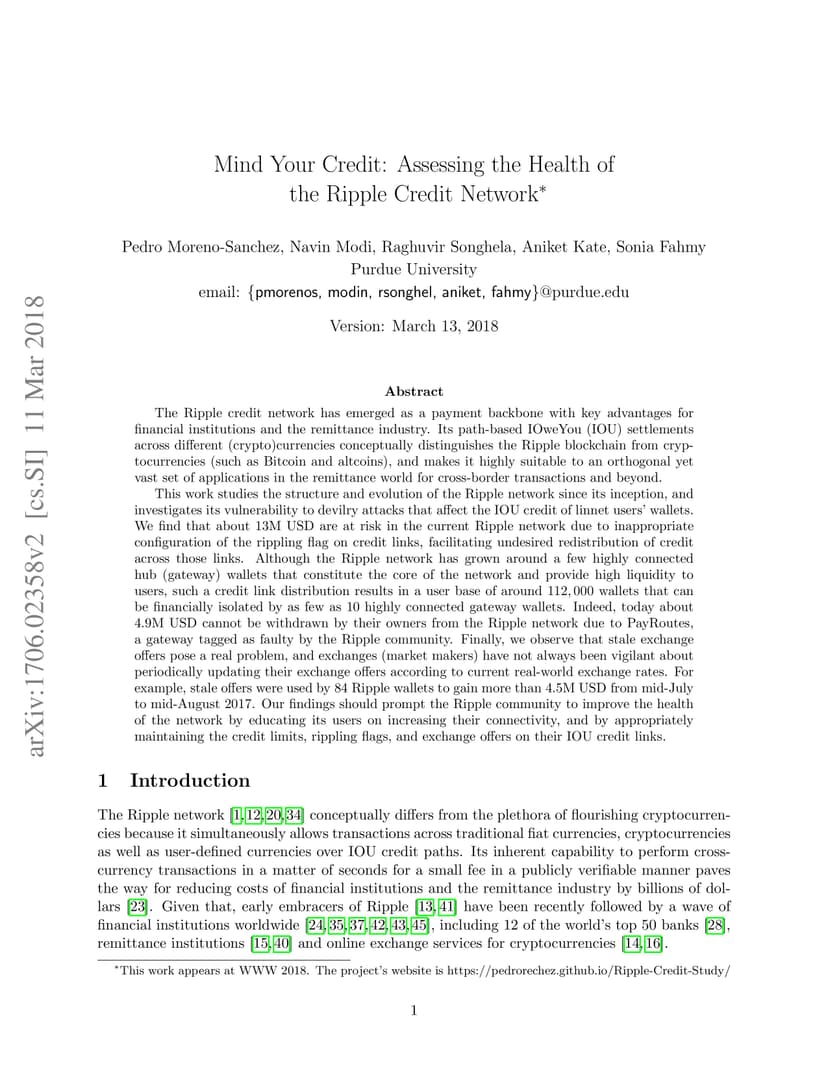 arXiv:1706.02358v2 [cs.SI] 11 Mar 2018

Mind Your Credit: Assessing the Health of the Ripple Credit Network*

Pedro Moreno-Sanchez, Navin Modi, Raghuvir Songhela, Aniket Kate, Sonia Fahmy
Purdue University
email: {pmorenos, modin, rsonghel, aniket, fahmy}@purdue.edu

Version: March 13, 2018

Abstract

The Ripple credit network has emerged as a payment backbone with key advantages for financial institutions and the remittance industry. Its path-based IOweYou (IOU) settlements across different (crypto)currencies conceptually distinguishes the Ripple blockchain from cryptocurrencies (such as Bitcoin and altcoins), and makes it highly suitable to an orthogonal yet vast set of applications in the remittance world for cross-border transactions and beyond.

This work studies the structure and evolution of the Ripple network since its inception, and investigates its vulnerability to devilry attacks that affect the IOU credit of linnet users' wallets. We find that about 13M USD are at risk in the current Ripple network due to inappropriate configuration of the rippling flag on credit links, facilitating undesired redistribution of credit across those links. Although the Ripple network has grown around a few highly connected hub (gateway) wallets that constitute the core of the network and provide high liquidity to users, such a credit link distribution results in a user base of around 112,000 wallets that can be financially isolated by as few as 10 highly connected gateway wallets. Indeed, today about 4.9M USD cannot be withdrawn by their owners from the Ripple network due to PayRoutes, a gateway tagged as faulty by the Ripple community. Finally, we observe that stale exchange offers pose a real problem, and exchanges (market makers) have not always been vigilant about periodically updating their exchange offers according to current real-world exchange rates. For example, stale offers were used by 84 Ripple wallets to gain more than 4.5M USD from mid-July to mid-August 2017. Our findings should prompt the Ripple community to improve the health of the network by educating its users on increasing their connectivity, and by appropriately maintaining the credit limits, rippling flags, and exchange offers on their IOU credit links.

1 Introduction

The Ripple network [1, 12, 20, 34] conceptually differs from the plethora of flourishing cryptocurrencies because it simultaneously allows transactions across traditional fiat currencies, cryptocurrencies as well as user-defined currencies over IOU credit paths. Its inherent capability to perform cross-currency transactions in a matter of seconds for a small fee in a publicly verifiable manner paves the way for reducing costs of financial institutions and the remittance industry by billions of dollars [23]. Given that, early embracers of Ripple [13, 41] have been recently followed by a wave of financial institutions worldwide [24, 35, 37, 42, 43, 45], including 12 of the world's top 50 banks [28], remittance institutions [15, 40] and online exchange services for cryptocurrencies [14, 16].

*This work appears at WWW 2018. The project's website is https://pedrorechez.github.io/Ripple-Credit-Study/

1